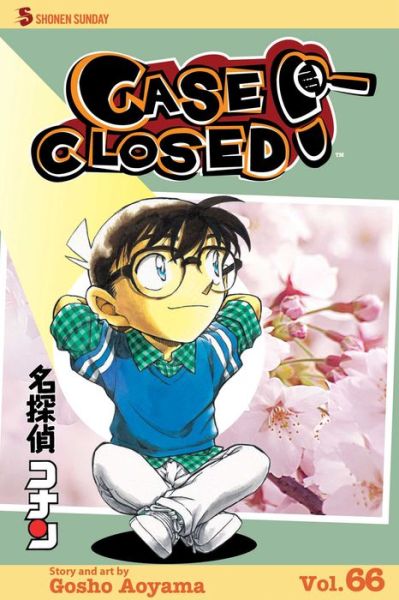 SHONEN SUNDAY

CASE CLOSED™

名探偵コナン

Story and art by
Gosho Aoyama

Vol. 66